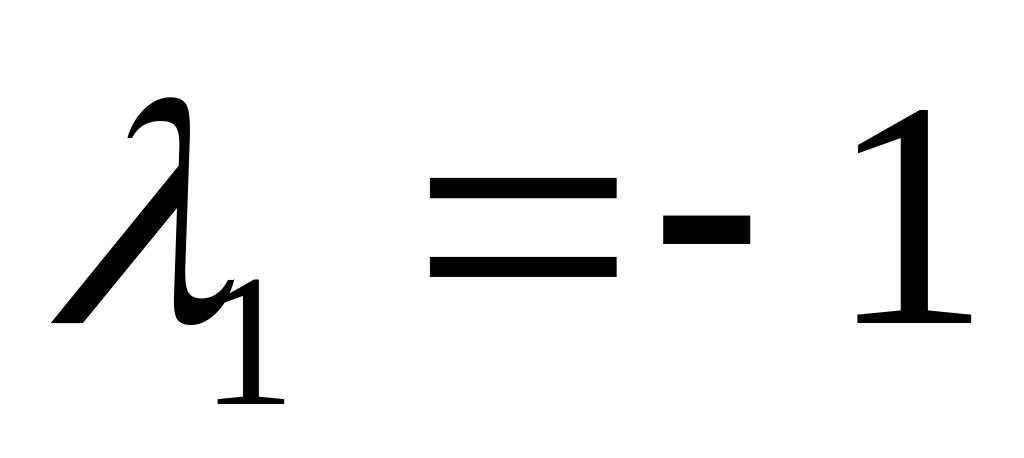 $\lambda_1 = -1$